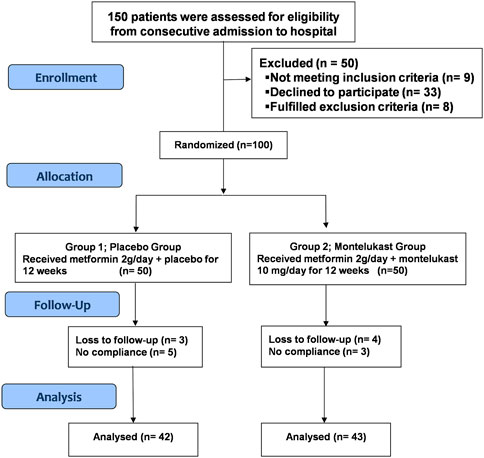 150 patients were assessed for eligibility from consecutive admission to hospital

Enrollment

Excluded (n = 50)
▪Not meeting inclusion criteria (n= 9)
▪Declined to participate (n= 33)
▪Fulfilled exclusion criteria (n= 8)

Randomized (n=100)

Allocation

Group 1; Placebo Group
Received metformin 2g/day + placebo for 12 weeks (n= 50)

Group 2; Montelukast Group
Received metformin 2g/day + montelukast 10 mg/day for 12 weeks (n=50)

Follow-Up

Loss to follow-up (n= 3)
No compliance (n= 5)

Loss to follow-up (n= 4)
No compliance (n= 3)

Analysis

Analysed (n= 42)

Analysed (n= 43)